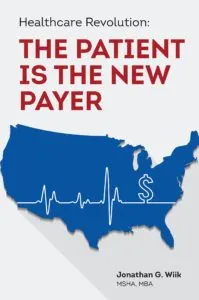 Healthcare Revolution:

THE PATIENT IS THE NEW PAYER

$

Jonathan G. Wiik
MSHA, MBA